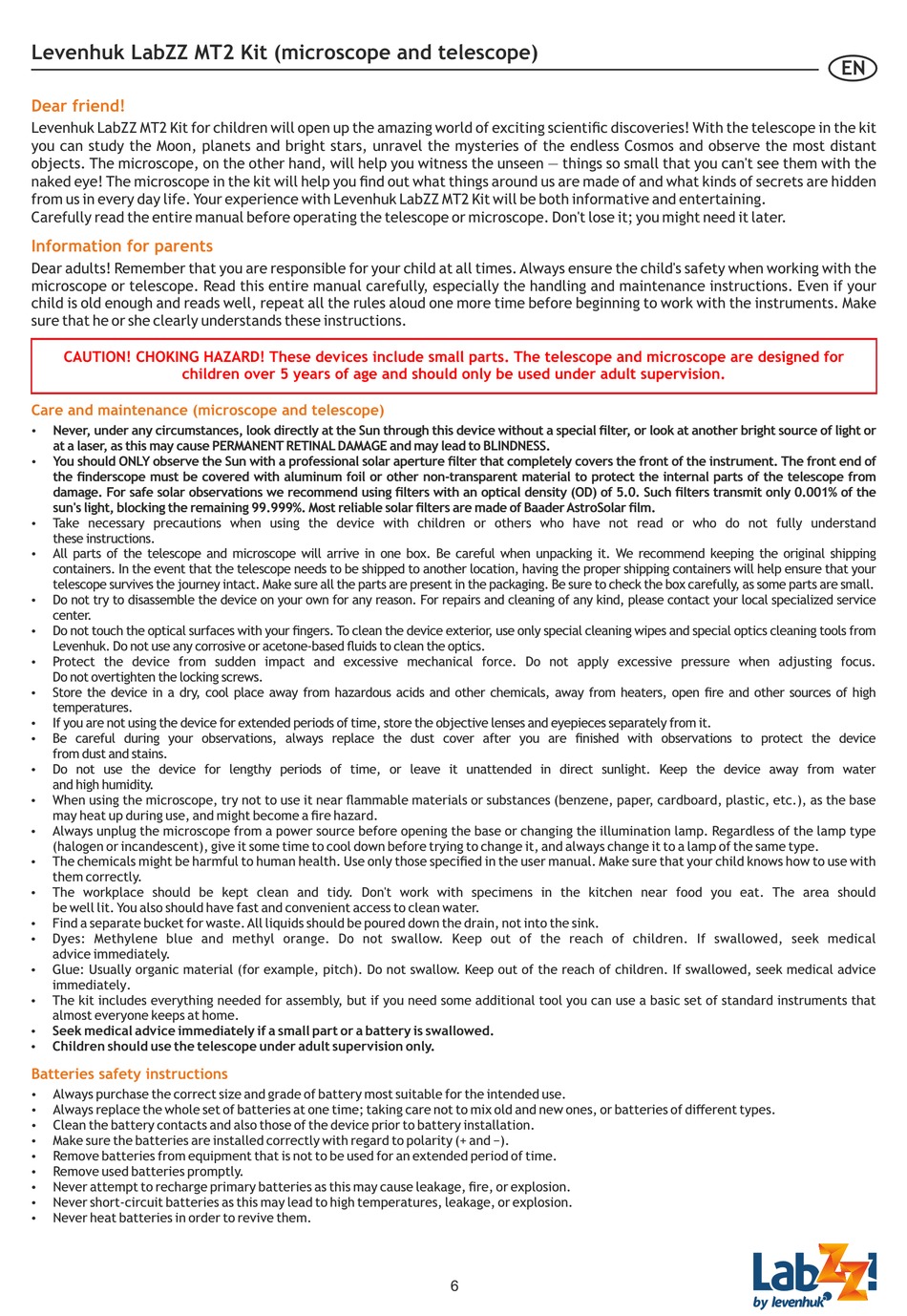 Levenhuk LabZZ MT2 Kit (microscope and telescope)

EN

Dear friend!

Levenhuk LabZZ MT2 Kit for children will open up the amazing world of exciting scientific discoveries! With the telescope in the kit you can study the Moon, planets and bright stars, unravel the mysteries of the endless Cosmos and observe the most distant objects. The microscope, on the other hand, will help you witness the unseen — things so small that you can't see them with the naked eye! The microscope in the kit will help you find out what things around us are made of and what kinds of secrets are hidden from us in every day life. Your experience with Levenhuk LabZZ MT2 Kit will be both informative and entertaining.
Carefully read the entire manual before operating the telescope or microscope. Don't lose it; you might need it later.

Information for parents

Dear adults! Remember that you are responsible for your child at all times. Always ensure the child's safety when working with the microscope or telescope. Read this entire manual carefully, especially the handling and maintenance instructions. Even if your child is old enough and reads well, repeat all the rules aloud one more time before beginning to work with the instruments. Make sure that he or she clearly understands these instructions.

CAUTION! CHOKING HAZARD! These devices include small parts. The telescope and microscope are designed for children over 5 years of age and should only be used under adult supervision.

Care and maintenance (microscope and telescope)

• Never, under any circumstances, look directly at the Sun through this device without a special filter, or look at another bright source of light or at a laser, as this may cause PERMANENT RETINAL DAMAGE and may lead to BLINDNESS.
• You should ONLY observe the Sun with a professional solar aperture filter that completely covers the front of the instrument. The front end of the finderscope must be covered with aluminum foil or other non-transparent material to protect the internal parts of the telescope from damage. For safe solar observations we recommend using filters with an optical density (OD) of 5.0. Such filters transmit only 0.001% of the sun's light, blocking the remaining 99.999%. Most reliable solar filters are made of Baader AstroSolar film.
• Take necessary precautions when using the device with children or others who have not read or who do not fully understand these instructions.
• All parts of the telescope and microscope will arrive in one box. Be careful when unpacking it. We recommend keeping the original shipping containers. In the event that the telescope needs to be shipped to another location, having the proper shipping containers will help ensure that your telescope survives the journey intact. Make sure all the parts are present in the packaging. Be sure to check the box carefully, as some parts are small.
• Do not try to disassemble the device on your own for any reason. For repairs and cleaning of any kind, please contact your local specialized service center.
• Do not touch the optical surfaces with your fingers. To clean the device exterior, use only special cleaning wipes and special optics cleaning tools from Levenhuk. Do not use any corrosive or acetone-based fluids to clean the optics.
• Protect the device from sudden impact and excessive mechanical force. Do not apply excessive pressure when adjusting focus. Do not overtighten the locking screws.
• Store the device in a dry, cool place away from hazardous acids and other chemicals, away from heaters, open fire and other sources of high temperatures.
• If you are not using the device for extended periods of time, store the objective lenses and eyepieces separately from it.
• Be careful during your observations, always replace the dust cover after you are finished with observations to protect the device from dust and stains.
• Do not use the device for lengthy periods of time, or leave it unattended in direct sunlight. Keep the device away from water and high humidity.
• When using the microscope, try not to use it near flammable materials or substances (benzene, paper, cardboard, plastic, etc.), as the base may heat up during use, and might become a fire hazard.
• Always unplug the microscope from a power source before opening the base or changing the illumination lamp. Regardless of the lamp type (halogen or incandescent), give it some time to cool down before trying to change it, and always change it to a lamp of the same type.
• The chemicals might be harmful to human health. Use only those specified in the user manual. Make sure that your child knows how to use with them correctly.
• The workplace should be kept clean and tidy. Don't work with specimens in the kitchen near food you eat. The area should be well lit. You also should have fast and convenient access to clean water.
• Find a separate bucket for waste. All liquids should be poured down the drain, not into the sink.
• Dyes: Methylene blue and methyl orange. Do not swallow. Keep out of the reach of children. If swallowed, seek medical advice immediately.
• Glue: Usually organic material (for example, pitch). Do not swallow. Keep out of the reach of children. If swallowed, seek medical advice immediately.
• The kit includes everything needed for assembly, but if you need some additional tool you can use a basic set of standard instruments that almost everyone keeps at home.
• Seek medical advice immediately if a small part or a battery is swallowed.
• Children should use the telescope under adult supervision only.

Batteries safety instructions

• Always purchase the correct size and grade of battery most suitable for the intended use.
• Always replace the whole set of batteries at one time; taking care not to mix old and new ones, or batteries of different types.
• Clean the battery contacts and also those of the device prior to battery installation.
• Make sure the batteries are installed correctly with regard to polarity (+ and −).
• Remove batteries from equipment that is not to be used for an extended period of time.
• Remove used batteries promptly.
• Never attempt to recharge primary batteries as this may cause leakage, fire, or explosion.
• Never short-circuit batteries as this may lead to high temperatures, leakage, or explosion.
• Never heat batteries in order to revive them.

6

LabZZ! by levenhuk